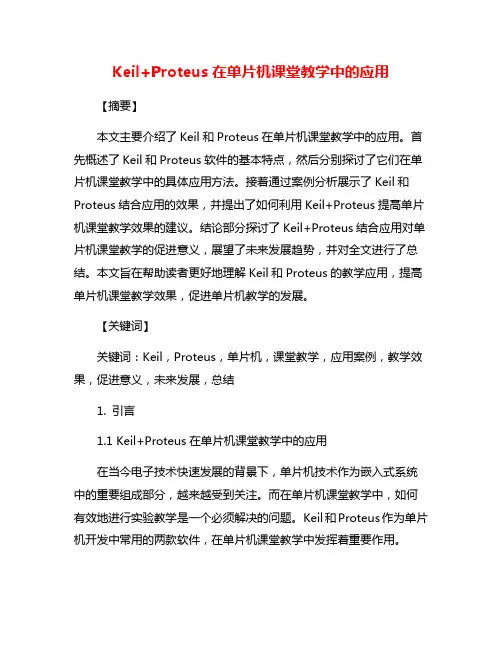 Keil+Proteus 在单片机课堂教学中的应用

【摘要】

本文主要介绍了 Keil 和 Proteus 在单片机课堂教学中的应用。首先概述了 Keil 和 Proteus 软件的基本特点，然后分别探讨了它们在单片机课堂教学中的具体应用方法。接着通过案例分析展示了 Keil 和 Proteus 结合应用的效果，并提出了如何利用 Keil+Proteus 提高单片机课堂教学效果的建议。结论部分探讨了 Keil+Proteus 结合应用对单片机课堂教学的促进意义，展望了未来发展趋势，并对全文进行了总结。本文旨在帮助读者更好地理解 Keil 和 Proteus 的教学应用，提高单片机课堂教学效果，促进单片机教学的发展。

【关键词】

关键词：Keil，Proteus，单片机，课堂教学，应用案例，教学效果，促进意义，未来发展，总结

1. 引言

1.1 Keil+Proteus 在单片机课堂教学中的应用

在当今电子技术快速发展的背景下，单片机技术作为嵌入式系统中的重要组成部分，越来越受到关注。而在单片机课堂教学中，如何有效地进行实验教学是一个必须解决的问题。Keil 和 Proteus 作为单片机开发中常用的两款软件，在单片机课堂教学中发挥着重要作用。